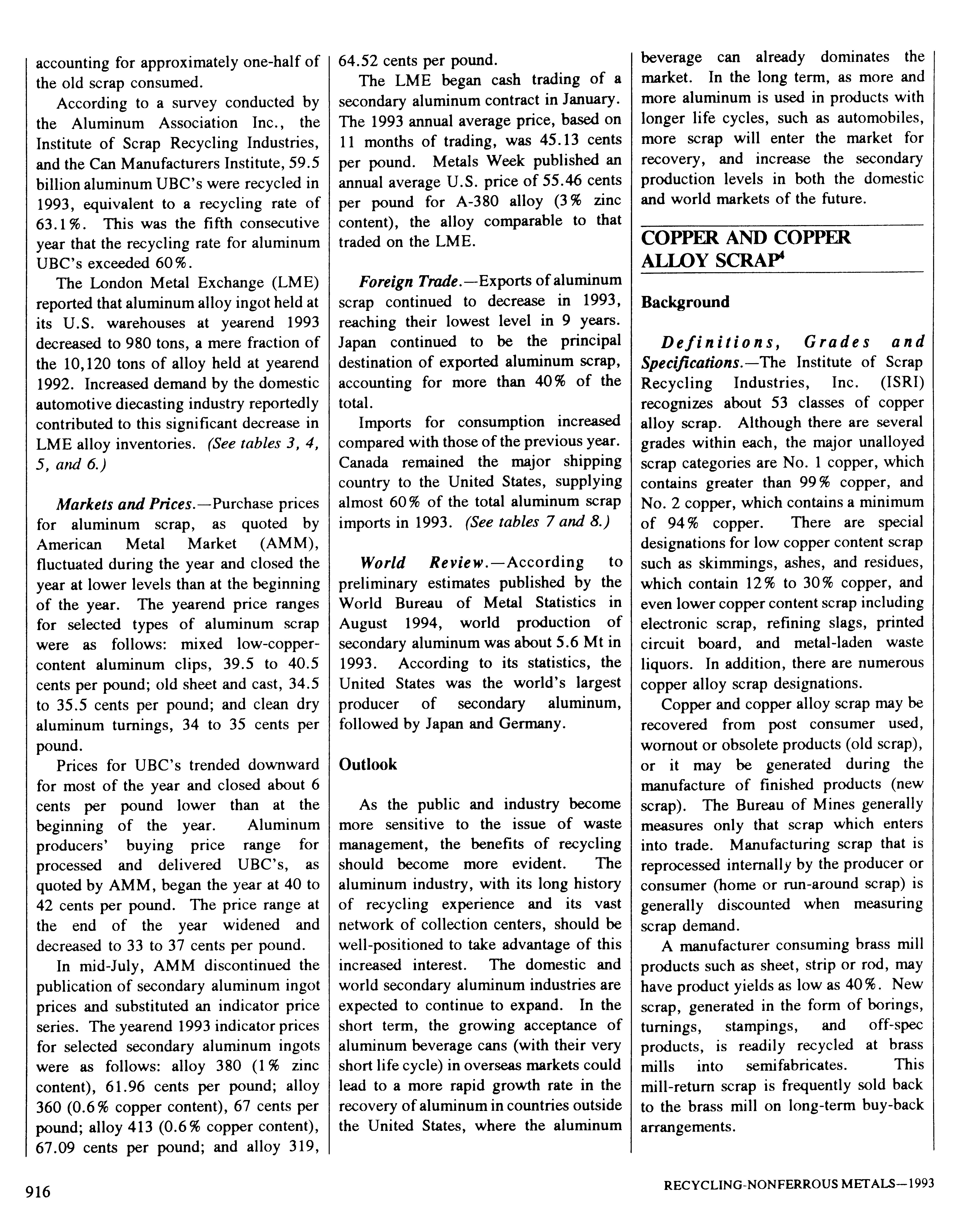 accounting for approximately one-half of the old scrap consumed.

According to a survey conducted by the Aluminum Association Inc., the Institute of Scrap Recycling Industries, and the Can Manufacturers Institute, 59.5 billion aluminum UBC's were recycled in 1993, equivalent to a recycling rate of 63.1%. This was the fifth consecutive year that the recycling rate for aluminum UBC's exceeded 60%.

The London Metal Exchange (LME) reported that aluminum alloy ingot held at its U.S. warehouses at yearend 1993 decreased to 980 tons, a mere fraction of the 10,120 tons of alloy held at yearend 1992. Increased demand by the domestic automotive diecasting industry reportedly contributed to this significant decrease in LME alloy inventories. (See tables 3, 4, 5, and 6.)

Markets and Prices.—Purchase prices for aluminum scrap, as quoted by American Metal Market (AMM), fluctuated during the year and closed the year at lower levels than at the beginning of the year. The yearend price ranges for selected types of aluminum scrap were as follows: mixed low-copper-content aluminum clips, 39.5 to 40.5 cents per pound; old sheet and cast, 34.5 to 35.5 cents per pound; and clean dry aluminum turnings, 34 to 35 cents per pound.

Prices for UBC's trended downward for most of the year and closed about 6 cents per pound lower than at the beginning of the year. Aluminum producers' buying price range for processed and delivered UBC's, as quoted by AMM, began the year at 40 to 42 cents per pound. The price range at the end of the year widened and decreased to 33 to 37 cents per pound.

In mid-July, AMM discontinued the publication of secondary aluminum ingot prices and substituted an indicator price series. The yearend 1993 indicator prices for selected secondary aluminum ingots were as follows: alloy 380 (1% zinc content), 61.96 cents per pound; alloy 360 (0.6% copper content), 67 cents per pound; alloy 413 (0.6% copper content), 67.09 cents per pound; and alloy 319, 64.52 cents per pound.

The LME began cash trading of a secondary aluminum contract in January. The 1993 annual average price, based on 11 months of trading, was 45.13 cents per pound. Metals Week published an annual average U.S. price of 55.46 cents per pound for A-380 alloy (3% zinc content), the alloy comparable to that traded on the LME.

Foreign Trade.—Exports of aluminum scrap continued to decrease in 1993, reaching their lowest level in 9 years. Japan continued to be the principal destination of exported aluminum scrap, accounting for more than 40% of the total.

Imports for consumption increased compared with those of the previous year. Canada remained the major shipping country to the United States, supplying almost 60% of the total aluminum scrap imports in 1993. (See tables 7 and 8.)

World Review.—According to preliminary estimates published by the World Bureau of Metal Statistics in August 1994, world production of secondary aluminum was about 5.6 Mt in 1993. According to its statistics, the United States was the world's largest producer of secondary aluminum, followed by Japan and Germany.

Outlook

As the public and industry become more sensitive to the issue of waste management, the benefits of recycling should become more evident. The aluminum industry, with its long history of recycling experience and its vast network of collection centers, should be well-positioned to take advantage of this increased interest. The domestic and world secondary aluminum industries are expected to continue to expand. In the short term, the growing acceptance of aluminum beverage cans (with their very short life cycle) in overseas markets could lead to a more rapid growth rate in the recovery of aluminum in countries outside the United States, where the aluminum beverage can already dominates the market. In the long term, as more and more aluminum is used in products with longer life cycles, such as automobiles, more scrap will enter the market for recovery, and increase the secondary production levels in both the domestic and world markets of the future.

COPPER AND COPPER ALLOY SCRAP$^4$

Background

Definitions, Grades and Specifications.—The Institute of Scrap Recycling Industries, Inc. (ISRI) recognizes about 53 classes of copper alloy scrap. Although there are several grades within each, the major unalloyed scrap categories are No. 1 copper, which contains greater than 99% copper, and No. 2 copper, which contains a minimum of 94% copper. There are special designations for low copper content scrap such as skimmings, ashes, and residues, which contain 12% to 30% copper, and even lower copper content scrap including electronic scrap, refining slags, printed circuit board, and metal-laden waste liquors. In addition, there are numerous copper alloy scrap designations.

Copper and copper alloy scrap may be recovered from post consumer used, wornout or obsolete products (old scrap), or it may be generated during the manufacture of finished products (new scrap). The Bureau of Mines generally measures only that scrap which enters into trade. Manufacturing scrap that is reprocessed internally by the producer or consumer (home or run-around scrap) is generally discounted when measuring scrap demand.

A manufacturer consuming brass mill products such as sheet, strip or rod, may have product yields as low as 40%. New scrap, generated in the form of borings, turnings, stampings, and off-spec products, is readily recycled at brass mills into semifabricates. This mill-return scrap is frequently sold back to the brass mill on long-term buy-back arrangements.

916

RECYCLING-NONFERROUS METALS—1993